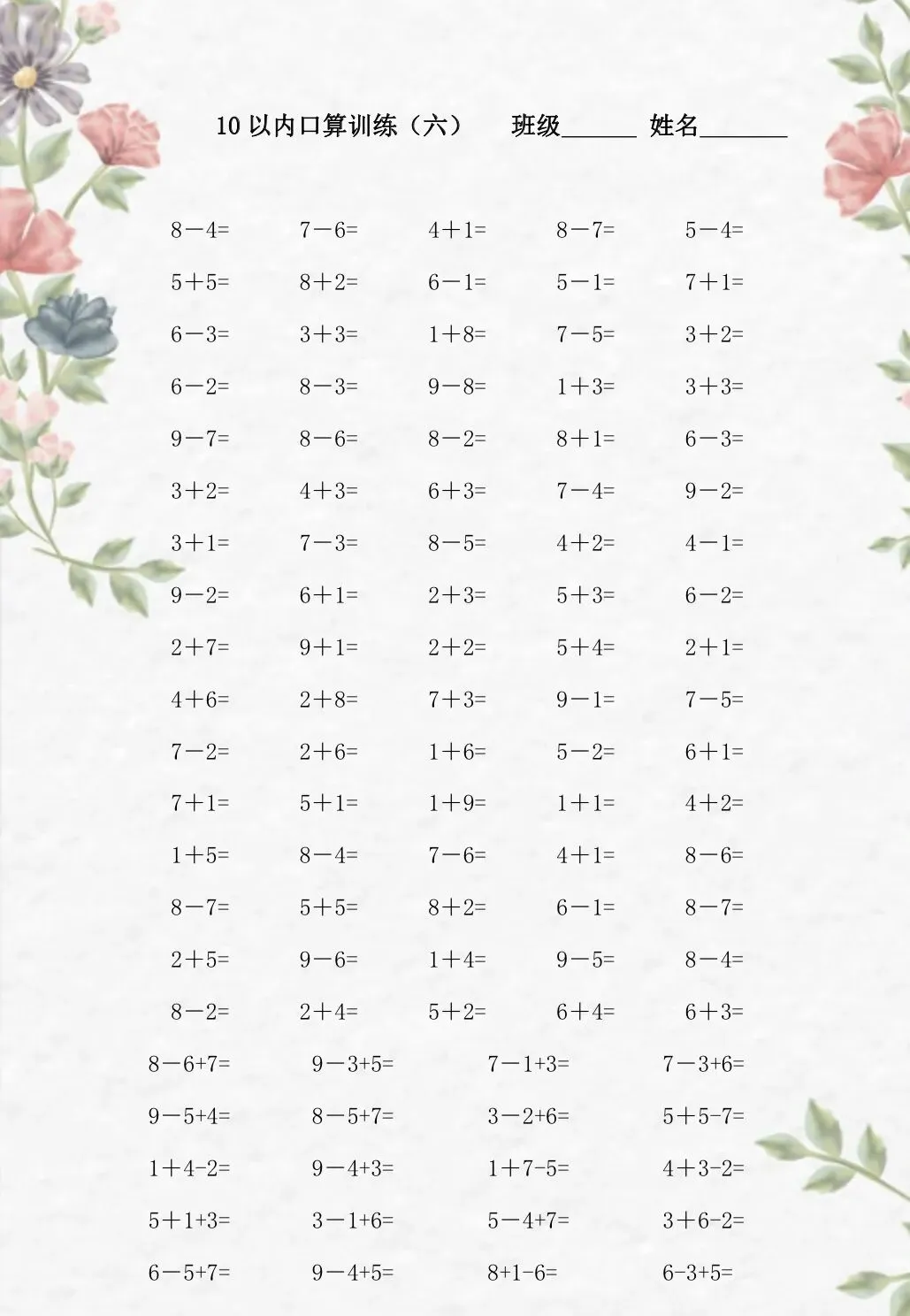 10 以内口算训练（六）　班级______ 姓名_______

| | | | | |
|---|---|---|---|---|
| 8－4= | 7－6= | 4＋1= | 8－7= | 5－4= |
| 5＋5= | 8＋2= | 6－1= | 5－1= | 7＋1= |
| 6－3= | 3＋3= | 1＋8= | 7－5= | 3＋2= |
| 6－2= | 8－3= | 9－8= | 1＋3= | 3＋3= |
| 9－7= | 8－6= | 8－2= | 8＋1= | 6－3= |
| 3＋2= | 4＋3= | 6＋3= | 7－4= | 9－2= |
| 3＋1= | 7－3= | 8－5= | 4＋2= | 4－1= |
| 9－2= | 6＋1= | 2＋3= | 5＋3= | 6－2= |
| 2＋7= | 9＋1= | 2＋2= | 5＋4= | 2＋1= |
| 4＋6= | 2＋8= | 7＋3= | 9－1= | 7－5= |
| 7－2= | 2＋6= | 1＋6= | 5－2= | 6＋1= |
| 7＋1= | 5＋1= | 1＋9= | 1＋1= | 4＋2= |
| 1＋5= | 8－4= | 7－6= | 4＋1= | 8－6= |
| 8－7= | 5＋5= | 8＋2= | 6－1= | 8－7= |
| 2＋5= | 9－6= | 1＋4= | 9－5= | 8－4= |
| 8－2= | 2＋4= | 5＋2= | 6＋4= | 6＋3= |

| | | | |
|---|---|---|---|
| 8－6+7= | 9－3+5= | 7－1+3= | 7－3+6= |
| 9－5+4= | 8－5+7= | 3－2+6= | 5＋5-7= |
| 1＋4-2= | 9－4+3= | 1＋7-5= | 4＋3-2= |
| 5＋1+3= | 3－1+6= | 5－4+7= | 3＋6-2= |
| 6－5+7= | 9－4+5= | 8+1-6= | 6-3+5= |